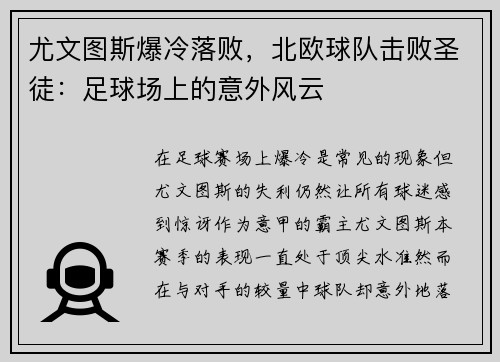 尤文图斯爆冷落败，北欧球队击败圣徒：足球场上的意外风云

在足球赛场上爆冷是常见的现象但尤文图斯的失利仍然让所有球迷感到惊讶作为意甲的霸主尤文图斯本赛季的表现一直处于顶尖水准然而在与对手的较量中球队却意外地落